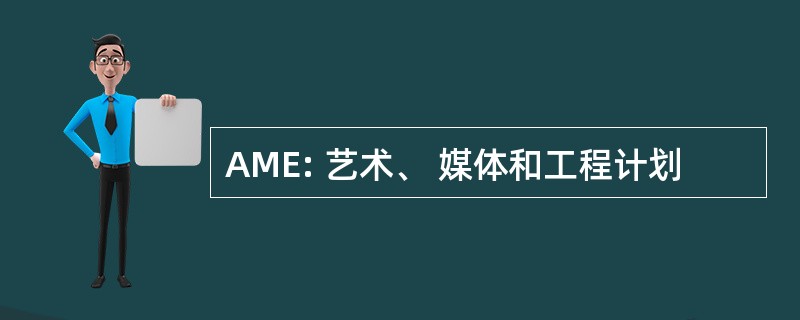 AME: 艺术、 媒体和工程计划